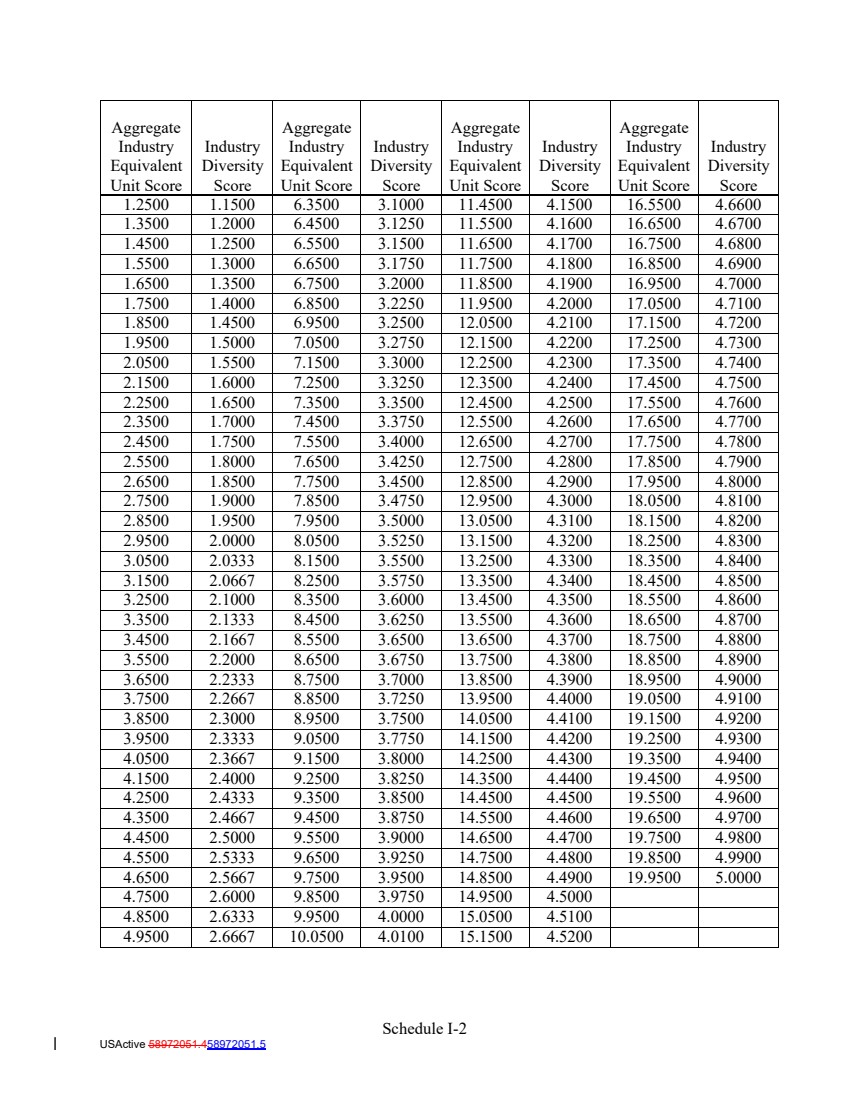 | Aggregate Industry Equivalent Unit Score | Industry Diversity Score | Aggregate Industry Equivalent Unit Score | Industry Diversity Score | Aggregate Industry Equivalent Unit Score | Industry Diversity Score | Aggregate Industry Equivalent Unit Score | Industry Diversity Score |
|---|---|---|---|---|---|---|---|
| 1.2500 | 1.1500 | 6.3500 | 3.1000 | 11.4500 | 4.1500 | 16.5500 | 4.6600 |
| 1.3500 | 1.2000 | 6.4500 | 3.1250 | 11.5500 | 4.1600 | 16.6500 | 4.6700 |
| 1.4500 | 1.2500 | 6.5500 | 3.1500 | 11.6500 | 4.1700 | 16.7500 | 4.6800 |
| 1.5500 | 1.3000 | 6.6500 | 3.1750 | 11.7500 | 4.1800 | 16.8500 | 4.6900 |
| 1.6500 | 1.3500 | 6.7500 | 3.2000 | 11.8500 | 4.1900 | 16.9500 | 4.7000 |
| 1.7500 | 1.4000 | 6.8500 | 3.2250 | 11.9500 | 4.2000 | 17.0500 | 4.7100 |
| 1.8500 | 1.4500 | 6.9500 | 3.2500 | 12.0500 | 4.2100 | 17.1500 | 4.7200 |
| 1.9500 | 1.5000 | 7.0500 | 3.2750 | 12.1500 | 4.2200 | 17.2500 | 4.7300 |
| 2.0500 | 1.5500 | 7.1500 | 3.3000 | 12.2500 | 4.2300 | 17.3500 | 4.7400 |
| 2.1500 | 1.6000 | 7.2500 | 3.3250 | 12.3500 | 4.2400 | 17.4500 | 4.7500 |
| 2.2500 | 1.6500 | 7.3500 | 3.3500 | 12.4500 | 4.2500 | 17.5500 | 4.7600 |
| 2.3500 | 1.7000 | 7.4500 | 3.3750 | 12.5500 | 4.2600 | 17.6500 | 4.7700 |
| 2.4500 | 1.7500 | 7.5500 | 3.4000 | 12.6500 | 4.2700 | 17.7500 | 4.7800 |
| 2.5500 | 1.8000 | 7.6500 | 3.4250 | 12.7500 | 4.2800 | 17.8500 | 4.7900 |
| 2.6500 | 1.8500 | 7.7500 | 3.4500 | 12.8500 | 4.2900 | 17.9500 | 4.8000 |
| 2.7500 | 1.9000 | 7.8500 | 3.4750 | 12.9500 | 4.3000 | 18.0500 | 4.8100 |
| 2.8500 | 1.9500 | 7.9500 | 3.5000 | 13.0500 | 4.3100 | 18.1500 | 4.8200 |
| 2.9500 | 2.0000 | 8.0500 | 3.5250 | 13.1500 | 4.3200 | 18.2500 | 4.8300 |
| 3.0500 | 2.0333 | 8.1500 | 3.5500 | 13.2500 | 4.3300 | 18.3500 | 4.8400 |
| 3.1500 | 2.0667 | 8.2500 | 3.5750 | 13.3500 | 4.3400 | 18.4500 | 4.8500 |
| 3.2500 | 2.1000 | 8.3500 | 3.6000 | 13.4500 | 4.3500 | 18.5500 | 4.8600 |
| 3.3500 | 2.1333 | 8.4500 | 3.6250 | 13.5500 | 4.3600 | 18.6500 | 4.8700 |
| 3.4500 | 2.1667 | 8.5500 | 3.6500 | 13.6500 | 4.3700 | 18.7500 | 4.8800 |
| 3.5500 | 2.2000 | 8.6500 | 3.6750 | 13.7500 | 4.3800 | 18.8500 | 4.8900 |
| 3.6500 | 2.2333 | 8.7500 | 3.7000 | 13.8500 | 4.3900 | 18.9500 | 4.9000 |
| 3.7500 | 2.2667 | 8.8500 | 3.7250 | 13.9500 | 4.4000 | 19.0500 | 4.9100 |
| 3.8500 | 2.3000 | 8.9500 | 3.7500 | 14.0500 | 4.4100 | 19.1500 | 4.9200 |
| 3.9500 | 2.3333 | 9.0500 | 3.7750 | 14.1500 | 4.4200 | 19.2500 | 4.9300 |
| 4.0500 | 2.3667 | 9.1500 | 3.8000 | 14.2500 | 4.4300 | 19.3500 | 4.9400 |
| 4.1500 | 2.4000 | 9.2500 | 3.8250 | 14.3500 | 4.4400 | 19.4500 | 4.9500 |
| 4.2500 | 2.4333 | 9.3500 | 3.8500 | 14.4500 | 4.4500 | 19.5500 | 4.9600 |
| 4.3500 | 2.4667 | 9.4500 | 3.8750 | 14.5500 | 4.4600 | 19.6500 | 4.9700 |
| 4.4500 | 2.5000 | 9.5500 | 3.9000 | 14.6500 | 4.4700 | 19.7500 | 4.9800 |
| 4.5500 | 2.5333 | 9.6500 | 3.9250 | 14.7500 | 4.4800 | 19.8500 | 4.9900 |
| 4.6500 | 2.5667 | 9.7500 | 3.9500 | 14.8500 | 4.4900 | 19.9500 | 5.0000 |
| 4.7500 | 2.6000 | 9.8500 | 3.9750 | 14.9500 | 4.5000 | | |
| 4.8500 | 2.6333 | 9.9500 | 4.0000 | 15.0500 | 4.5100 | | |
| 4.9500 | 2.6667 | 10.0500 | 4.0100 | 15.1500 | 4.5200 | | |

Schedule I-2

USActive 58972051.458972051.5